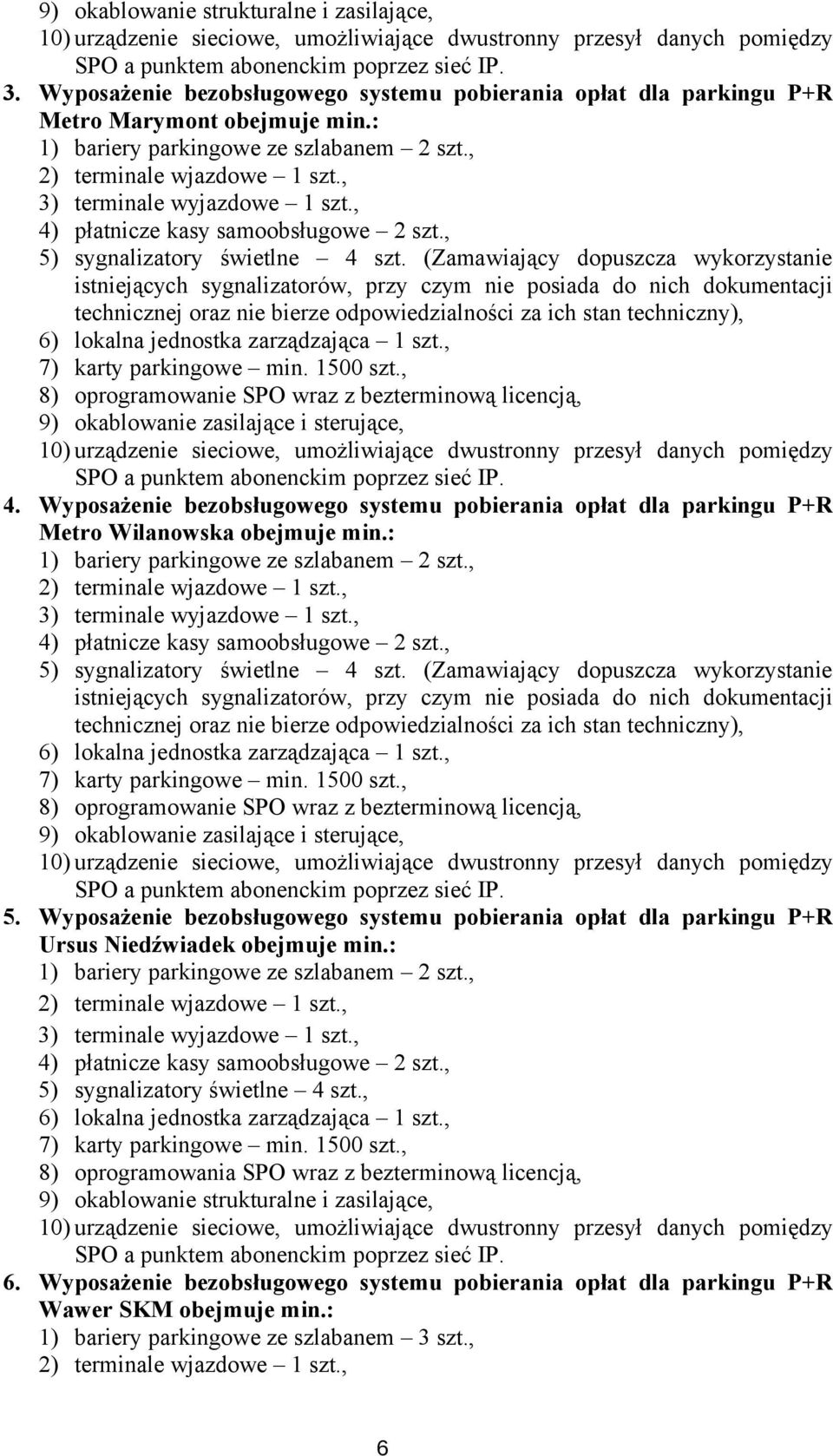 9) okablowanie strukturalne i zasilające,
10) urządzenie sieciowe, umożliwiające dwustronny przesył danych pomiędzy SPO a punktem abonenckim poprzez sieć IP.
3. Wyposażenie bezobsługowego systemu pobierania opłat dla parkingu P+R Metro Marymont obejmuje min.:
1) bariery parkingowe ze szlabanem – 2 szt.,
2) terminale wjazdowe – 1 szt.,
3) terminale wyjazdowe – 1 szt.,
4) płatnicze kasy samoobsługowe – 2 szt.,
5) sygnalizatory świetlne – 4 szt. (Zamawiający dopuszcza wykorzystanie istniejących sygnalizatorów, przy czym nie posiada do nich dokumentacji technicznej oraz nie bierze odpowiedzialności za ich stan techniczny),
6) lokalna jednostka zarządzająca – 1 szt.,
7) karty parkingowe – min. 1500 szt.,
8) oprogramowanie SPO wraz z bezterminową licencją,
9) okablowanie zasilające i sterujące,
10) urządzenie sieciowe, umożliwiające dwustronny przesył danych pomiędzy SPO a punktem abonenckim poprzez sieć IP.
4. Wyposażenie bezobsługowego systemu pobierania opłat dla parkingu P+R Metro Wilanowska obejmuje min.:
1) bariery parkingowe ze szlabanem – 2 szt.,
2) terminale wjazdowe – 1 szt.,
3) terminale wyjazdowe – 1 szt.,
4) płatnicze kasy samoobsługowe – 2 szt.,
5) sygnalizatory świetlne – 4 szt. (Zamawiający dopuszcza wykorzystanie istniejących sygnalizatorów, przy czym nie posiada do nich dokumentacji technicznej oraz nie bierze odpowiedzialności za ich stan techniczny),
6) lokalna jednostka zarządzająca – 1 szt.,
7) karty parkingowe – min. 1500 szt.,
8) oprogramowanie SPO wraz z bezterminową licencją,
9) okablowanie zasilające i sterujące,
10) urządzenie sieciowe, umożliwiające dwustronny przesył danych pomiędzy SPO a punktem abonenckim poprzez sieć IP.
5. Wyposażenie bezobsługowego systemu pobierania opłat dla parkingu P+R Ursus Niedźwiadek obejmuje min.:
1) bariery parkingowe ze szlabanem – 2 szt.,
2) terminale wjazdowe – 1 szt.,
3) terminale wyjazdowe – 1 szt.,
4) płatnicze kasy samoobsługowe – 2 szt.,
5) sygnalizatory świetlne – 4 szt.,
6) lokalna jednostka zarządzająca – 1 szt.,
7) karty parkingowe – min. 1500 szt.,
8) oprogramowania SPO wraz z bezterminową licencją,
9) okablowanie strukturalne i zasilające,
10) urządzenie sieciowe, umożliwiające dwustronny przesył danych pomiędzy SPO a punktem abonenckim poprzez sieć IP.
6. Wyposażenie bezobsługowego systemu pobierania opłat dla parkingu P+R Wawer SKM obejmuje min.:
1) bariery parkingowe ze szlabanem – 3 szt.,
2) terminale wjazdowe – 1 szt.,

6